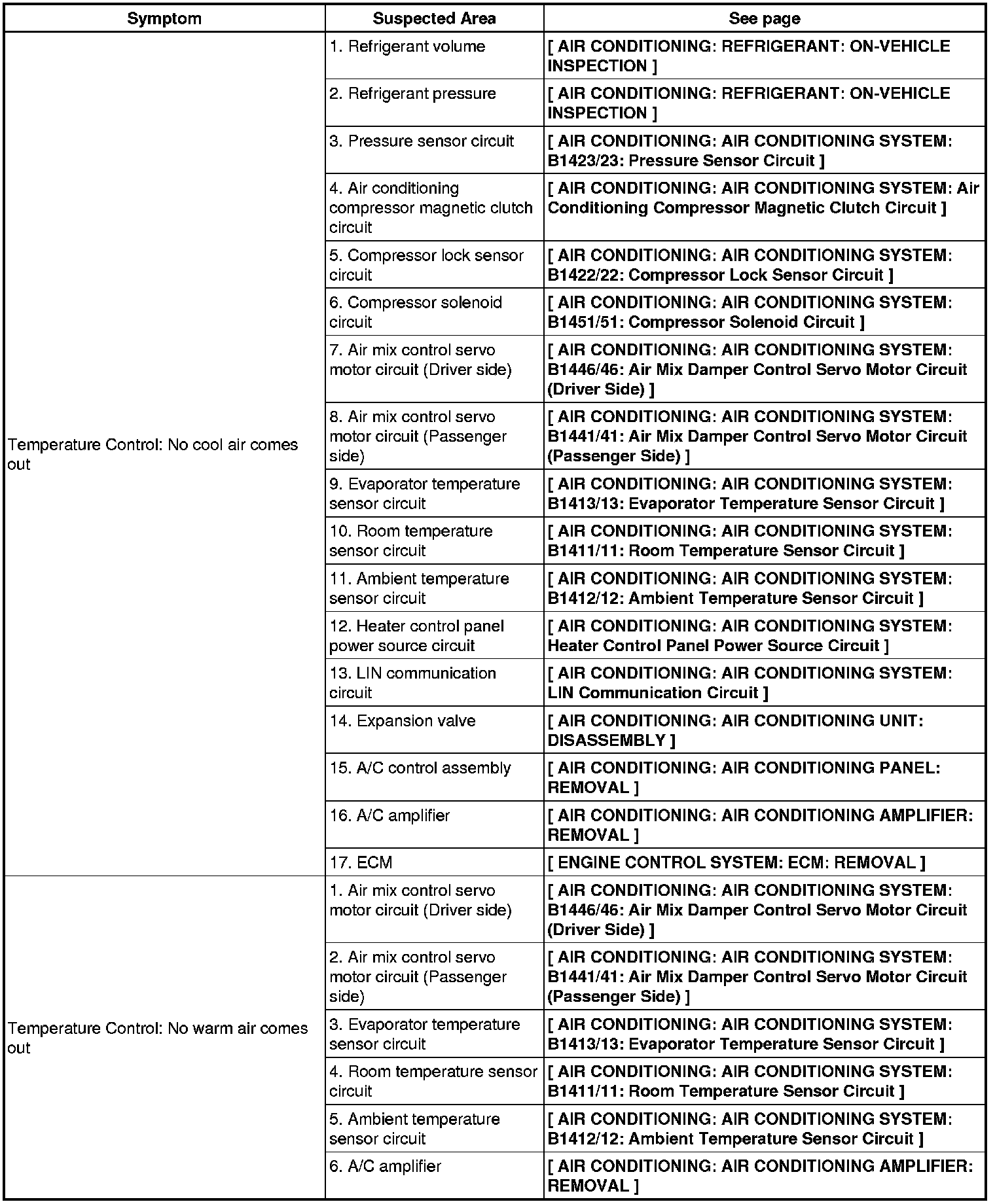 | Symptom | Suspected Area | See page |
|---|---|---|
| Temperature Control: No cool air comes out | 1. Refrigerant volume | [ AIR CONDITIONING: REFRIGERANT: ON-VEHICLE INSPECTION ] |
| | 2. Refrigerant pressure | [ AIR CONDITIONING: REFRIGERANT: ON-VEHICLE INSPECTION ] |
| | 3. Pressure sensor circuit | [ AIR CONDITIONING: AIR CONDITIONING SYSTEM: B1423/23: Pressure Sensor Circuit ] |
| | 4. Air conditioning compressor magnetic clutch circuit | [ AIR CONDITIONING: AIR CONDITIONING SYSTEM: Air Conditioning Compressor Magnetic Clutch Circuit ] |
| | 5. Compressor lock sensor circuit | [ AIR CONDITIONING: AIR CONDITIONING SYSTEM: B1422/22: Compressor Lock Sensor Circuit ] |
| | 6. Compressor solenoid circuit | [ AIR CONDITIONING: AIR CONDITIONING SYSTEM: B1451/51: Compressor Solenoid Circuit ] |
| | 7. Air mix control servo motor circuit (Driver side) | [ AIR CONDITIONING: AIR CONDITIONING SYSTEM: B1446/46: Air Mix Damper Control Servo Motor Circuit (Driver Side) ] |
| | 8. Air mix control servo motor circuit (Passenger side) | [ AIR CONDITIONING: AIR CONDITIONING SYSTEM: B1441/41: Air Mix Damper Control Servo Motor Circuit (Passenger Side) ] |
| | 9. Evaporator temperature sensor circuit | [ AIR CONDITIONING: AIR CONDITIONING SYSTEM: B1413/13: Evaporator Temperature Sensor Circuit ] |
| | 10. Room temperature sensor circuit | [ AIR CONDITIONING: AIR CONDITIONING SYSTEM: B1411/11: Room Temperature Sensor Circuit ] |
| | 11. Ambient temperature sensor circuit | [ AIR CONDITIONING: AIR CONDITIONING SYSTEM: B1412/12: Ambient Temperature Sensor Circuit ] |
| | 12. Heater control panel power source circuit | [ AIR CONDITIONING: AIR CONDITIONING SYSTEM: Heater Control Panel Power Source Circuit ] |
| | 13. LIN communication circuit | [ AIR CONDITIONING: AIR CONDITIONING SYSTEM: LIN Communication Circuit ] |
| | 14. Expansion valve | [ AIR CONDITIONING: AIR CONDITIONING UNIT: DISASSEMBLY ] |
| | 15. A/C control assembly | [ AIR CONDITIONING: AIR CONDITIONING PANEL: REMOVAL ] |
| | 16. A/C amplifier | [ AIR CONDITIONING: AIR CONDITIONING AMPLIFIER: REMOVAL ] |
| | 17. ECM | [ ENGINE CONTROL SYSTEM: ECM: REMOVAL ] |
| Temperature Control: No warm air comes out | 1. Air mix control servo motor circuit (Driver side) | [ AIR CONDITIONING: AIR CONDITIONING SYSTEM: B1446/46: Air Mix Damper Control Servo Motor Circuit (Driver Side) ] |
| | 2. Air mix control servo motor circuit (Passenger side) | [ AIR CONDITIONING: AIR CONDITIONING SYSTEM: B1441/41: Air Mix Damper Control Servo Motor Circuit (Passenger Side) ] |
| | 3. Evaporator temperature sensor circuit | [ AIR CONDITIONING: AIR CONDITIONING SYSTEM: B1413/13: Evaporator Temperature Sensor Circuit ] |
| | 4. Room temperature sensor circuit | [ AIR CONDITIONING: AIR CONDITIONING SYSTEM: B1411/11: Room Temperature Sensor Circuit ] |
| | 5. Ambient temperature sensor circuit | [ AIR CONDITIONING: AIR CONDITIONING SYSTEM: B1412/12: Ambient Temperature Sensor Circuit ] |
| | 6. A/C amplifier | [ AIR CONDITIONING: AIR CONDITIONING AMPLIFIER: REMOVAL ] |